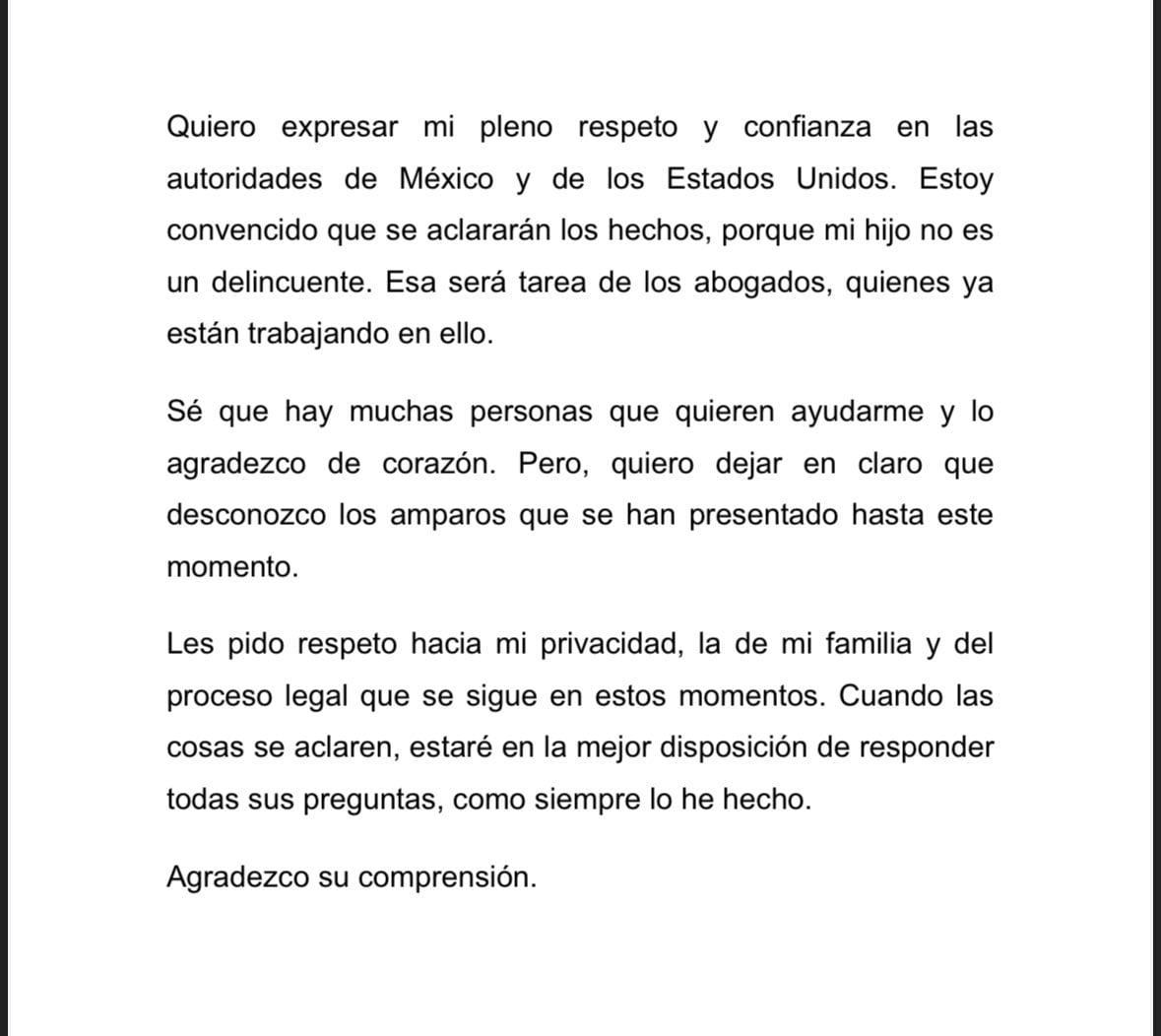 Quiero expresar mi pleno respeto y confianza en las autoridades de México y de los Estados Unidos. Estoy convencido que se aclararán los hechos, porque mi hijo no es un delincuente. Esa será tarea de los abogados, quienes ya están trabajando en ello.

Sé que hay muchas personas que quieren ayudarme y lo agradezco de corazón. Pero, quiero dejar en claro que desconozco los amparos que se han presentado hasta este momento.

Les pido respeto hacia mi privacidad, la de mi familia y del proceso legal que se sigue en estos momentos. Cuando las cosas se aclaren, estaré en la mejor disposición de responder todas sus preguntas, como siempre lo he hecho.

Agradezco su comprensión.